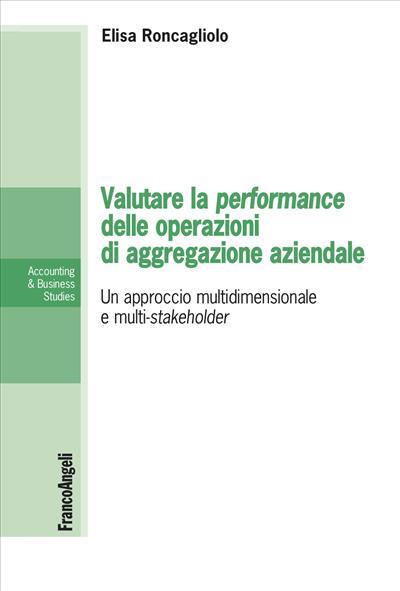 Elisa Roncagliolo

Valutare la performance delle operazioni di aggregazione aziendale

Un approccio multidimensionale e multi-stakeholder

Accounting & Business Studies

FrancoAngeli